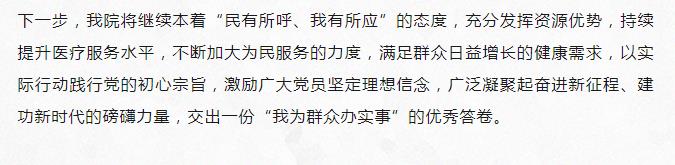 下一步，我院将继续本着“民有所呼、我有所应”的态度，充分发挥资源优势，持续提升医疗服务水平，不断加大为民服务的力度，满足群众日益增长的健康需求，以实际行动践行党的初心宗旨，激励广大党员坚定理想信念，广泛凝聚起奋进新征程、建功新时代的磅礴力量，交出一份“我为群众办实事”的优秀答卷。